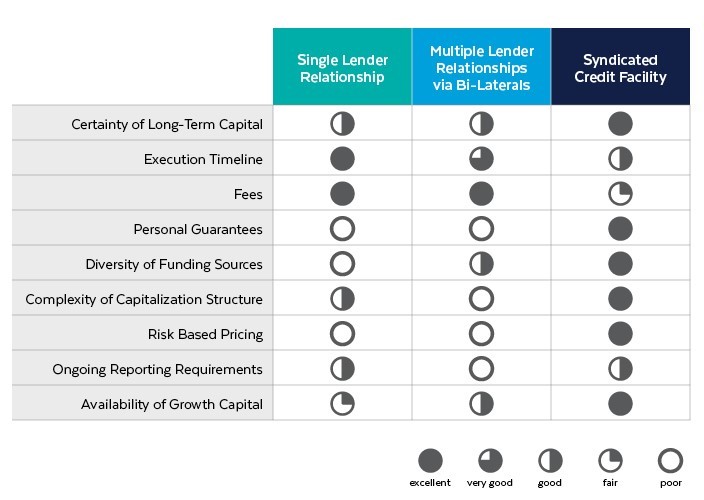 | | Single Lender Relationship | Multiple Lender Relationships via Bi-Laterals | Syndicated Credit Facility |
|---|---|---|---|
| Certainty of Long-Term Capital | | | |
| Execution Timeline | | | |
| Fees | | | |
| Personal Guarantees | | | |
| Diversity of Funding Sources | | | |
| Complexity of Capitalization Structure | | | |
| Risk Based Pricing | | | |
| Ongoing Reporting Requirements | | | |
| Availability of Growth Capital | | | |

excellent very good good fair poor